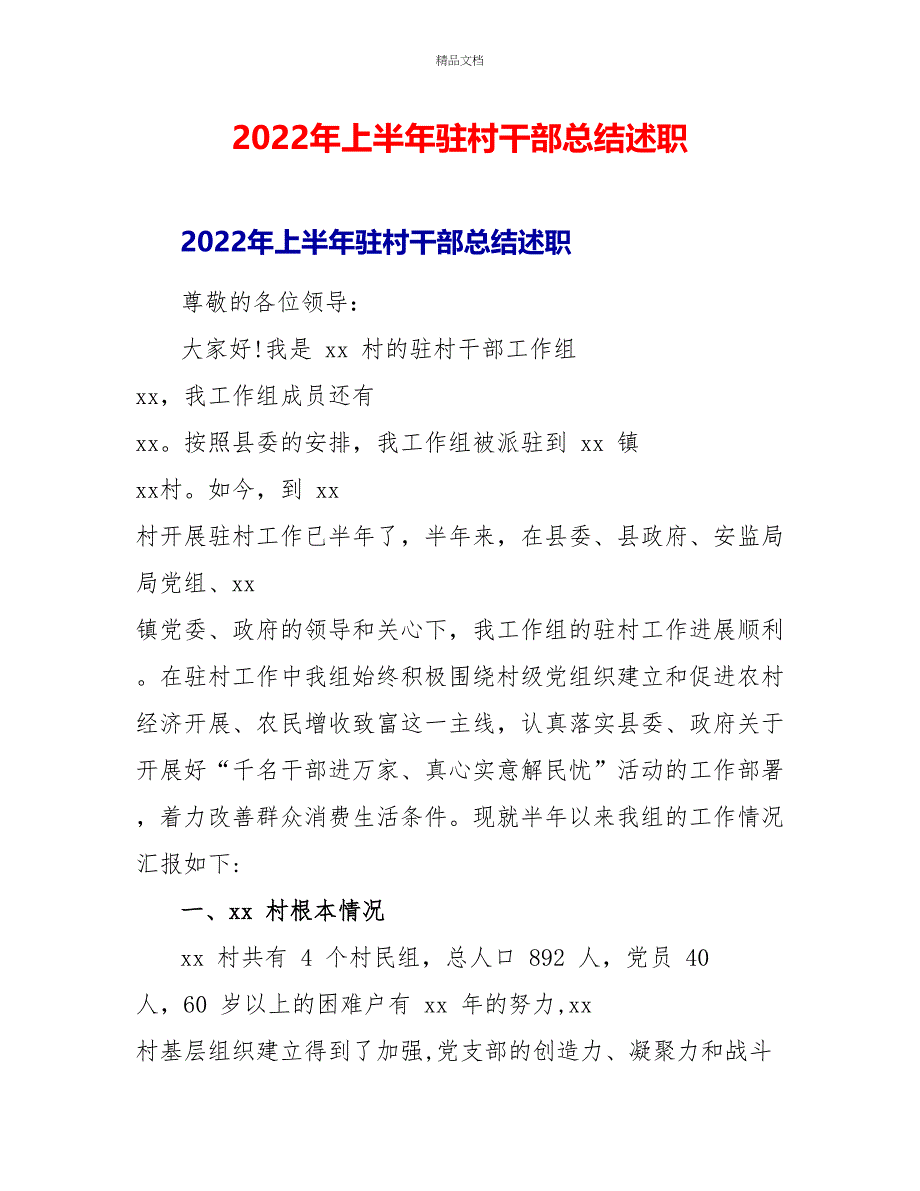 精品文档

2022年上半年驻村干部总结述职

2022年上半年驻村干部总结述职

尊敬的各位领导：

大家好!我是 xx 村的驻村干部工作组 xx，我工作组成员还有 xx。按照县委的安排，我工作组被派驻到 xx 镇 xx村。如今，到 xx 村开展驻村工作已半年了，半年来，在县委、县政府、安监局局党组、xx 镇党委、政府的领导和关心下，我工作组的驻村工作进展顺利。在驻村工作中我组始终积极围绕村级党组织建立和促进农村经济开展、农民增收致富这一主线，认真落实县委、政府关于开展好“千名干部进万家、真心实意解民忧”活动的工作部署，着力改善群众消费生活条件。现就半年以来我组的工作情况汇报如下:

一、xx 村根本情况

xx 村共有 4 个村民组，总人口 892 人，党员 40 人，60 岁以上的困难户有 xx 年的努力,xx 村基层组织建立得到了加强,党支部的创造力、凝聚力和战斗